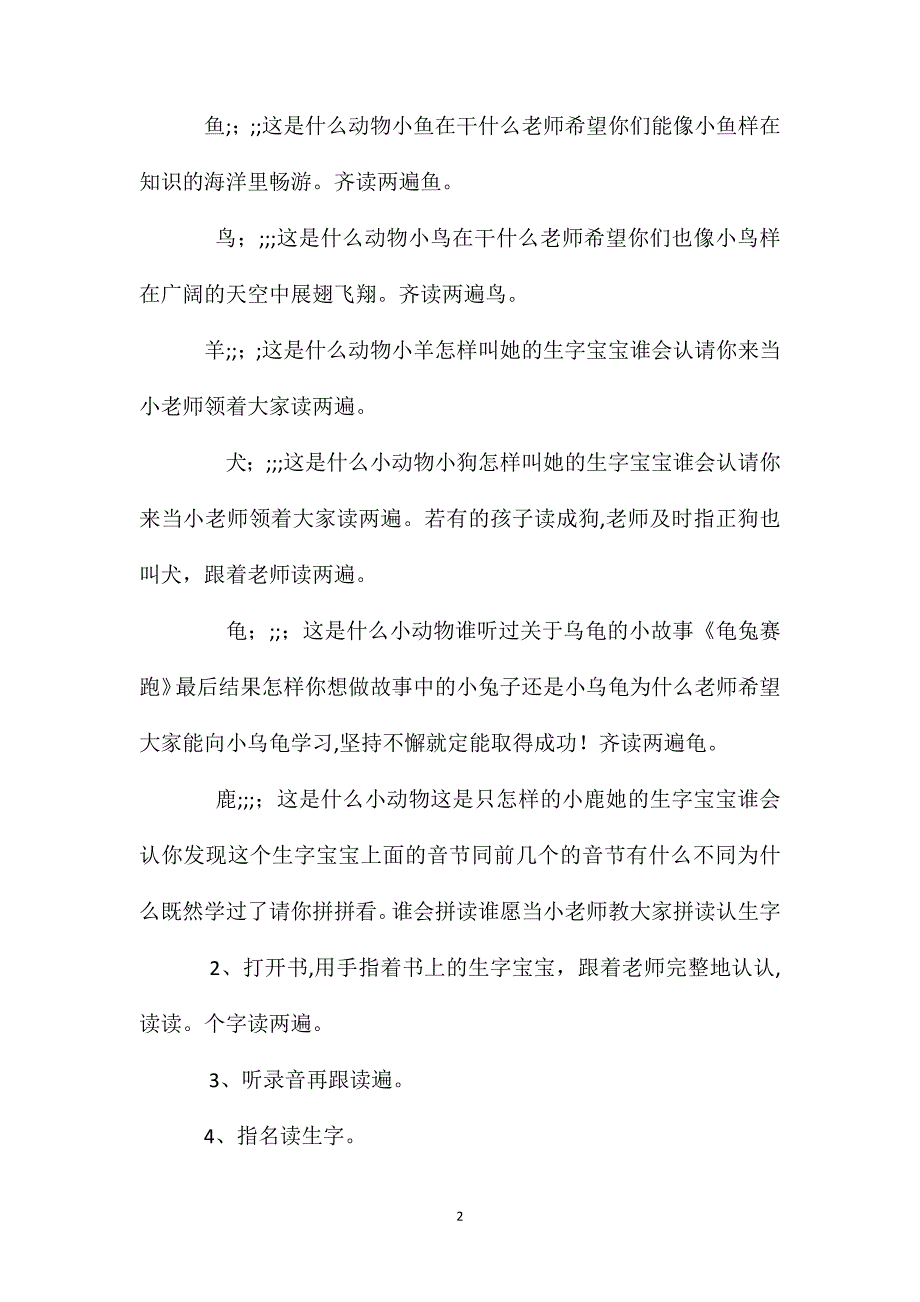 鱼;；;;这是什么动物小鱼在干什么老师希望你们能像小鱼样在知识的海洋里畅游。齐读两遍鱼。

鸟；;;;这是什么动物小鸟在干什么老师希望你们也像小鸟样在广阔的天空中展翅飞翔。齐读两遍鸟。

羊;;；;这是什么动物小羊怎样叫她的生字宝宝谁会认请你来当小老师领着大家读两遍。

犬；;;;这是什么小动物小狗怎样叫她的生字宝宝谁会认请你来当小老师领着大家读两遍。若有的孩子读成狗,老师及时指正狗也叫犬，跟着老师读两遍。

龟；;;；这是什么小动物谁听过关于乌龟的小故事《龟兔赛跑》最后结果怎样你想做故事中的小兔子还是小乌龟为什么老师希望大家能向小乌龟学习,坚持不懈就定能取得成功！齐读两遍龟。

鹿;;;；这是什么小动物这是只怎样的小鹿她的生字宝宝谁会认你发现这个生字宝宝上面的音节同前几个的音节有什么不同为什么既然学过了请你拼拼看。谁会拼读谁愿当小老师教大家拼读认生字

2、打开书,用手指着书上的生字宝宝，跟着老师完整地认认,读读。个字读两遍。

3、听录音再跟读遍。

4、指名读生字。

2